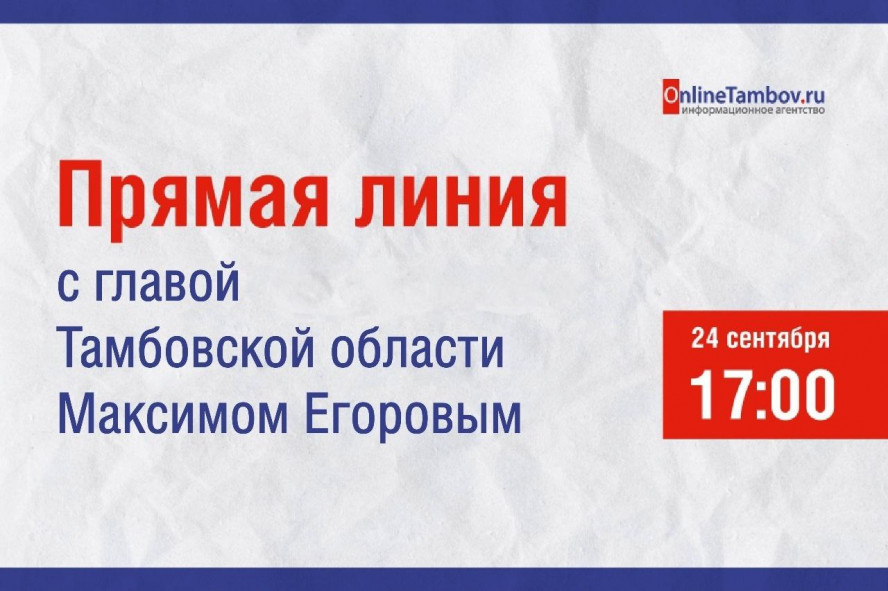 OnlineTambov.ru
информационное агентство

Прямая линия
с главой
Тамбовской области
Максимом Егоровым

24 сентября
17:00